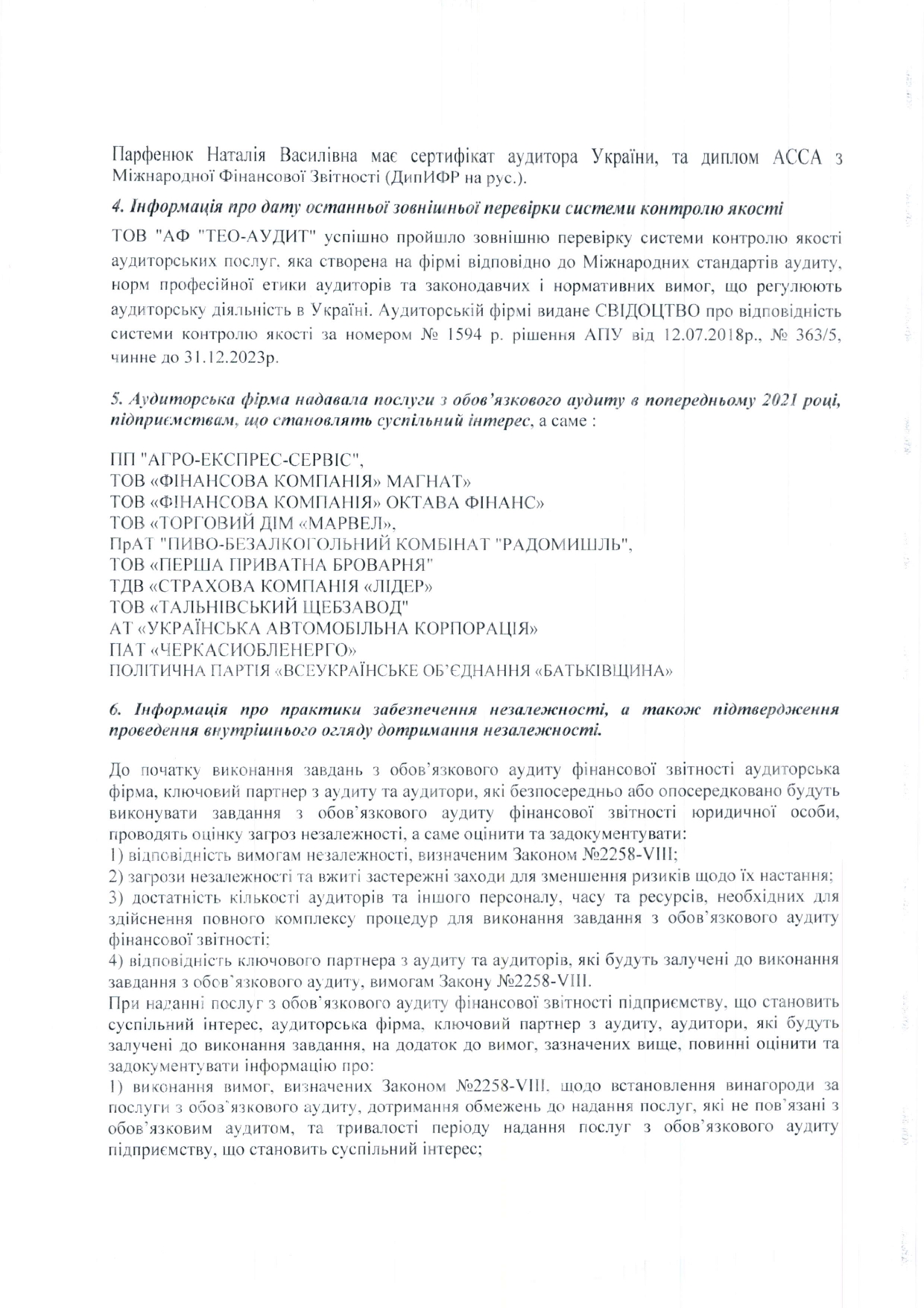 Парфенюк Наталія Василівна має сертифікат аудитора України, та диплом АССА з Міжнародної Фінансової Звітності (ДипИФР на рус.).

4. Інформація про дату останньої зовнішньої перевірки системи контролю якості

ТОВ "АФ "ТЕО-АУДИТ" успішно пройшло зовнішню перевірку системи контролю якості аудиторських послуг, яка створена на фірмі відповідно до Міжнародних стандартів аудиту, норм професійної етики аудиторів та законодавчих і нормативних вимог, що регулюють аудиторську діяльність в Україні. Аудиторській фірмі видане СВІДОЦТВО про відповідність системи контролю якості за номером № 1594 р. рішення АПУ від 12.07.2018р., № 363/5, чинне до 31.12.2023р.

5. Аудиторська фірма надавала послуги з обов'язкового аудиту в попередньому 2021 році, підприємствам, що становлять суспільний інтерес, а саме :

ПП "АГРО-ЕКСПРЕС-СЕРВІС",
ТОВ «ФІНАНСОВА КОМПАНІЯ» МАГНАТ»
ТОВ «ФІНАНСОВА КОМПАНІЯ» ОКТАВА ФІНАНС»
ТОВ «ТОРГОВИЙ ДІМ «МАРВЕЛ»,
ПрАТ "ПИВО-БЕЗАЛКОГОЛЬНИЙ КОМБІНАТ "РАДОМИШЛЬ",
ТОВ «ПЕРША ПРИВАТНА БРОВАРНЯ"
ТДВ «СТРАХОВА КОМПАНІЯ «ЛІДЕР»
ТОВ «ТАЛЬНІВСЬКИЙ ЩЕБЗАВОД"
АТ «УКРАЇНСЬКА АВТОМОБІЛЬНА КОРПОРАЦІЯ»
ПАТ «ЧЕРКАСИОБЛЕНЕРГО»
ПОЛІТИЧНА ПАРТІЯ «ВСЕУКРАЇНСЬКЕ ОБ'ЄДНАННЯ «БАТЬКІВЩИНА»

6. Інформація про практики забезпечення незалежності, а також підтвердження проведення внутрішнього огляду дотримання незалежності.

До початку виконання завдань з обов'язкового аудиту фінансової звітності аудиторська фірма, ключовий партнер з аудиту та аудитори, які безпосередньо або опосередковано будуть виконувати завдання з обов'язкового аудиту фінансової звітності юридичної особи, проводять оцінку загроз незалежності, а саме оцінити та задокументувати:
1) відповідність вимогам незалежності, визначеним Законом №2258-VIII;
2) загрози незалежності та вжиті застережні заходи для зменшення ризиків щодо їх настання;
3) достатність кількості аудиторів та іншого персоналу, часу та ресурсів, необхідних для здійснення повного комплексу процедур для виконання завдання з обов'язкового аудиту фінансової звітності;
4) відповідність ключового партнера з аудиту та аудиторів, які будуть залучені до виконання завдання з обов'язкового аудиту, вимогам Закону №2258-VIII.
При наданні послуг з обов'язкового аудиту фінансової звітності підприємству, що становить суспільний інтерес, аудиторська фірма, ключовий партнер з аудиту, аудитори, які будуть залучені до виконання завдання, на додаток до вимог, зазначених вище, повинні оцінити та задокументувати інформацію про:
1) виконання вимог, визначених Законом №2258-VIII, щодо встановлення винагороди за послуги з обов'язкового аудиту, дотримання обмежень до надання послуг, які не пов'язані з обов'язковим аудитом, та тривалості періоду надання послуг з обов'язкового аудиту підприємству, що становить суспільний інтерес;